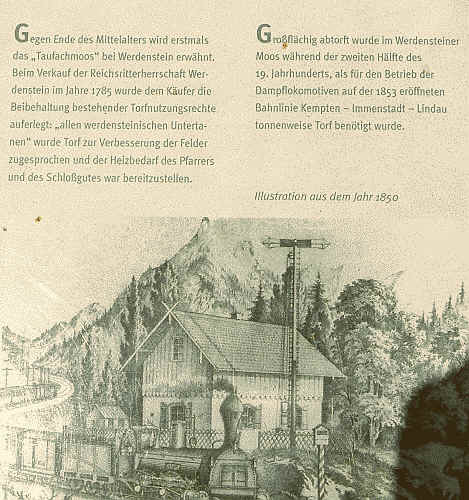 Gegen Ende des Mittelalters wird erstmals das „Taufachmoos" bei Werdenstein erwähnt. Beim Verkauf der Reichsritterherrschaft Werdenstein im Jahre 1785 wurde dem Käufer die Beibehaltung bestehender Torfnutzungsrechte auferlegt: „allen werdensteinischen Untertanen" wurde Torf zur Verbesserung der Felder zugesprochen und der Heizbedarf des Pfarrers und des Schloßgutes war bereitzustellen.

Großflächig abtorft wurde im Werdensteiner Moos während der zweiten Hälfte des 19. Jahrhunderts, als für den Betrieb der Dampflokomotiven auf der 1853 eröffneten Bahnlinie Kempten – Immenstadt – Lindau tonnenweise Torf benötigt wurde.

Illustration aus dem Jahr 1850